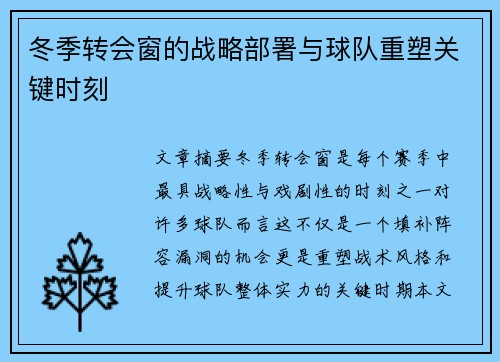 冬季转会窗的战略部署与球队重塑关键时刻

文章摘要冬季转会窗是每个赛季中最具战略性与戏剧性的时刻之一对许多球队而言这不仅是一个填补阵容漏洞的机会更是重塑战术风格和提升球队整体实力的关键时期本文